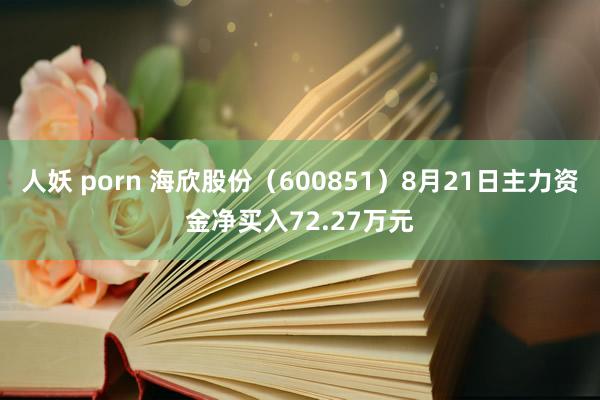 人妖 porn 海欣股份（600851）8月21日主力资金净买入72.27万元